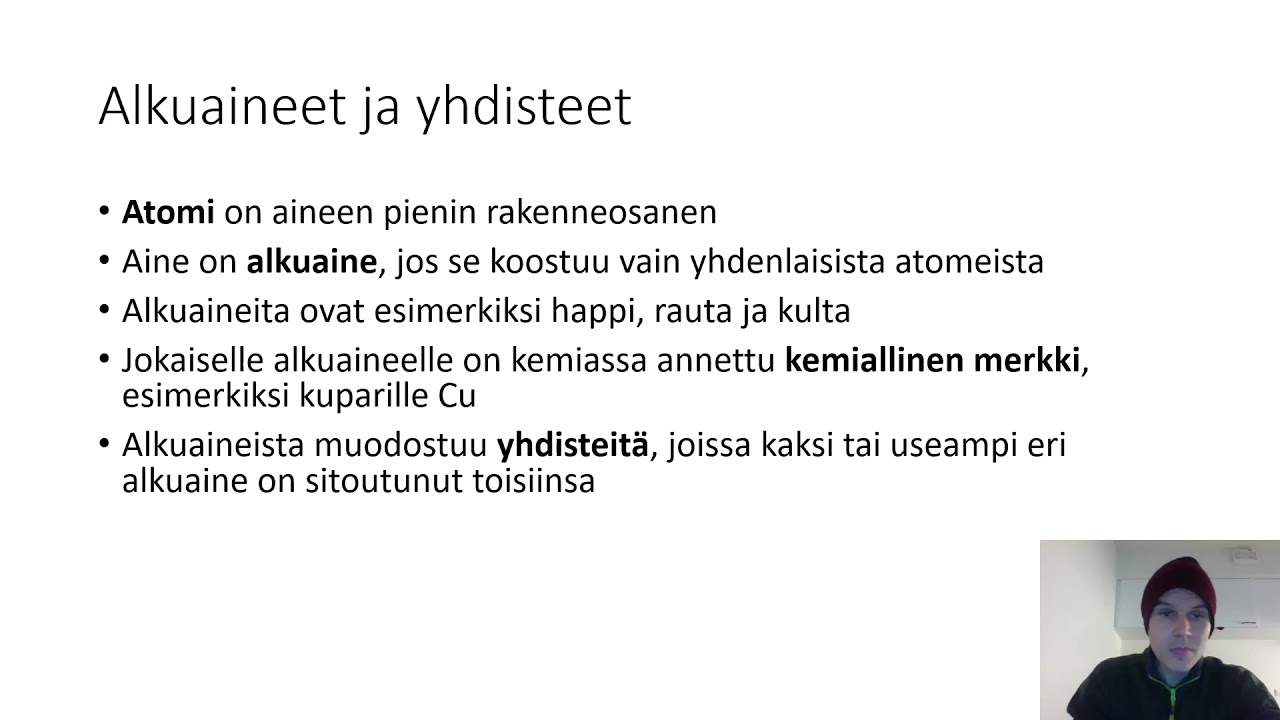 Alkuaineet ja yhdisteet

• Atomi on aineen pienin rakenneosanen
• Aine on alkuaine, jos se koostuu vain yhdenlaisista atomeista
• Alkuaineita ovat esimerkiksi happi, rauta ja kulta
• Jokaiselle alkuaineelle on kemiassa annettu kemiallinen merkki, esimerkiksi kuparille Cu
• Alkuaineista muodostuu yhdisteitä, joissa kaksi tai useampi eri alkuaine on sitoutunut toisiinsa